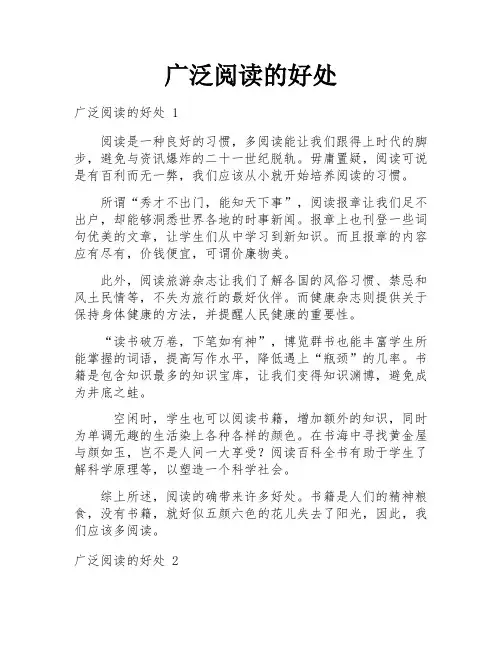 广泛阅读的好处

广泛阅读的好处 1

阅读是一种良好的习惯，多阅读能让我们跟得上时代的脚步，避免与资讯爆炸的二十一世纪脱轨。毋庸置疑，阅读可说是有百利而无一弊，我们应该从小就开始培养阅读的习惯。

所谓“秀才不出门，能知天下事”，阅读报章让我们足不出户，却能够洞悉世界各地的时事新闻。报章上也刊登一些词句优美的文章，让学生们从中学习到新知识。而且报章的内容应有尽有，价钱便宜，可谓价廉物美。

此外，阅读旅游杂志让我们了解各国的风俗习惯、禁忌和风土民情等，不失为旅行的最好伙伴。而健康杂志则提供关于保持身体健康的方法，并提醒人民健康的重要性。

“读书破万卷，下笔如有神”，博览群书也能丰富学生所能掌握的词语，提高写作水平，降低遇上“瓶颈”的几率。书籍是包含知识最多的知识宝库，让我们变得知识渊博，避免成为井底之蛙。

空闲时，学生也可以阅读书籍，增加额外的知识，同时为单调无趣的生活染上各种各样的颜色。在书海中寻找黄金屋与颜如玉，岂不是人间一大享受？阅读百科全书有助于学生了解科学原理等，以塑造一个科学社会。

综上所述，阅读的确带来许多好处。书籍是人们的精神粮食，没有书籍，就好似五颜六色的花儿失去了阳光，因此，我们应该多阅读。

广泛阅读的好处 2